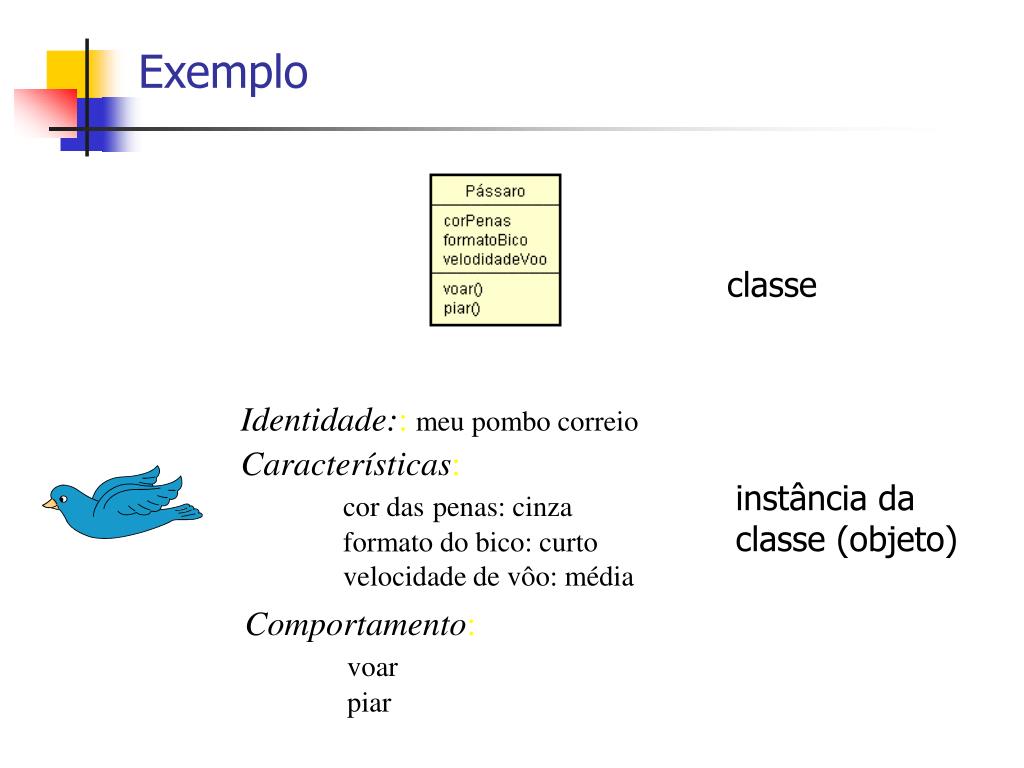 Exemplo

Pássaro

corPenas
formatoBico
velodidadeVoo

voar()
piar()

classe

Identidade:: meu pombo correio
Características:
cor das penas: cinza
formato do bico: curto
velocidade de vôo: média
Comportamento:
voar
piar

instância da classe (objeto)